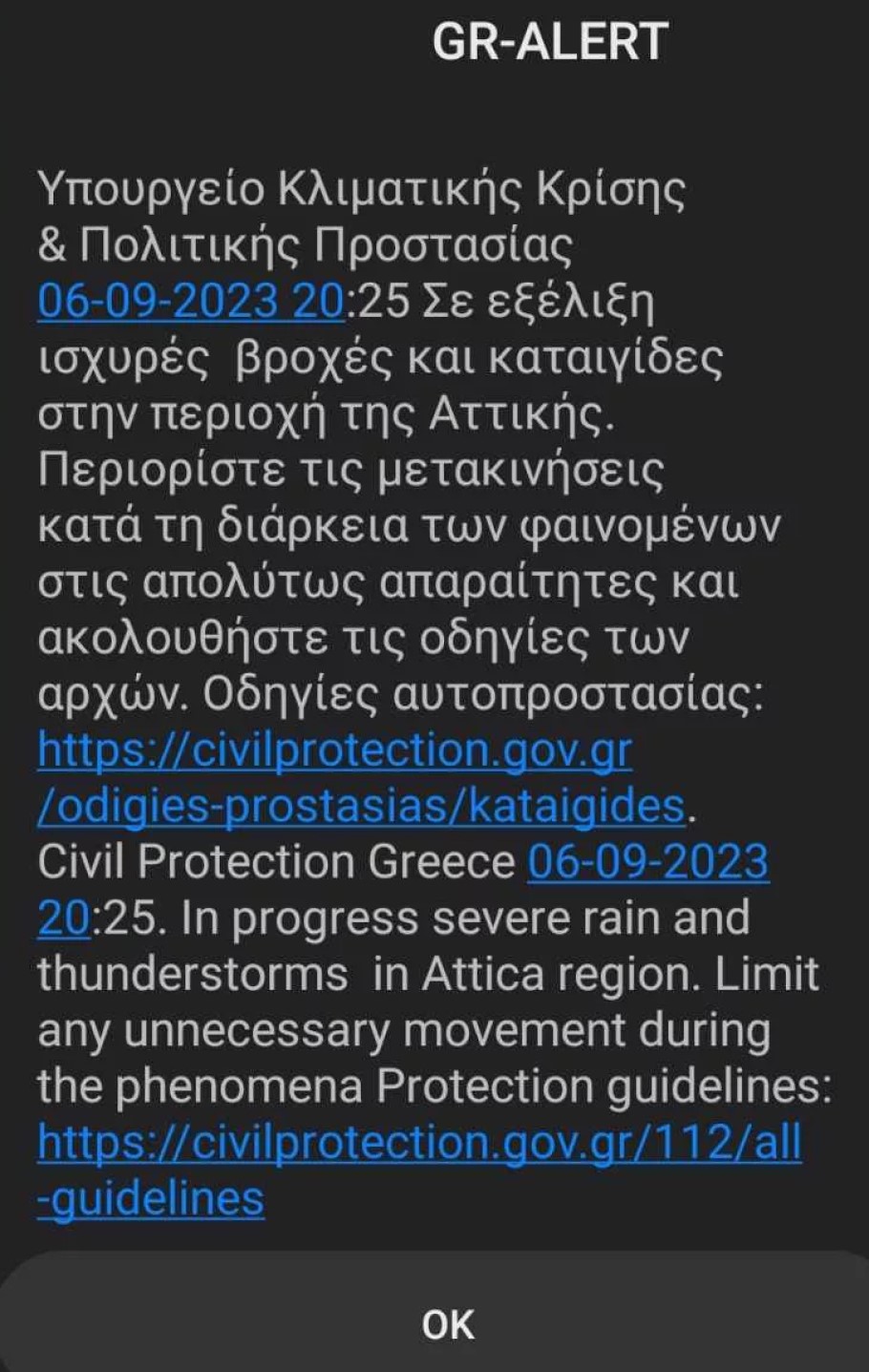 GR-ALERT

Υπουργείο Κλιματικής Κρίσης & Πολιτικής Προστασίας 06-09-2023 20:25 Σε εξέλιξη ισχυρές βροχές και καταιγίδες στην περιοχή της Αττικής. Περιορίστε τις μετακινήσεις κατά τη διάρκεια των φαινομένων στις απολύτως απαραίτητες και ακολουθήστε τις οδηγίες των αρχών. Οδηγίες αυτοπροστασίας: https://civilprotection.gov.gr/odigies-prostasias/kataigides. Civil Protection Greece 06-09-2023 20:25. In progress severe rain and thunderstorms in Attica region. Limit any unnecessary movement during the phenomena Protection guidelines: https://civilprotection.gov.gr/112/all-guidelines

OK